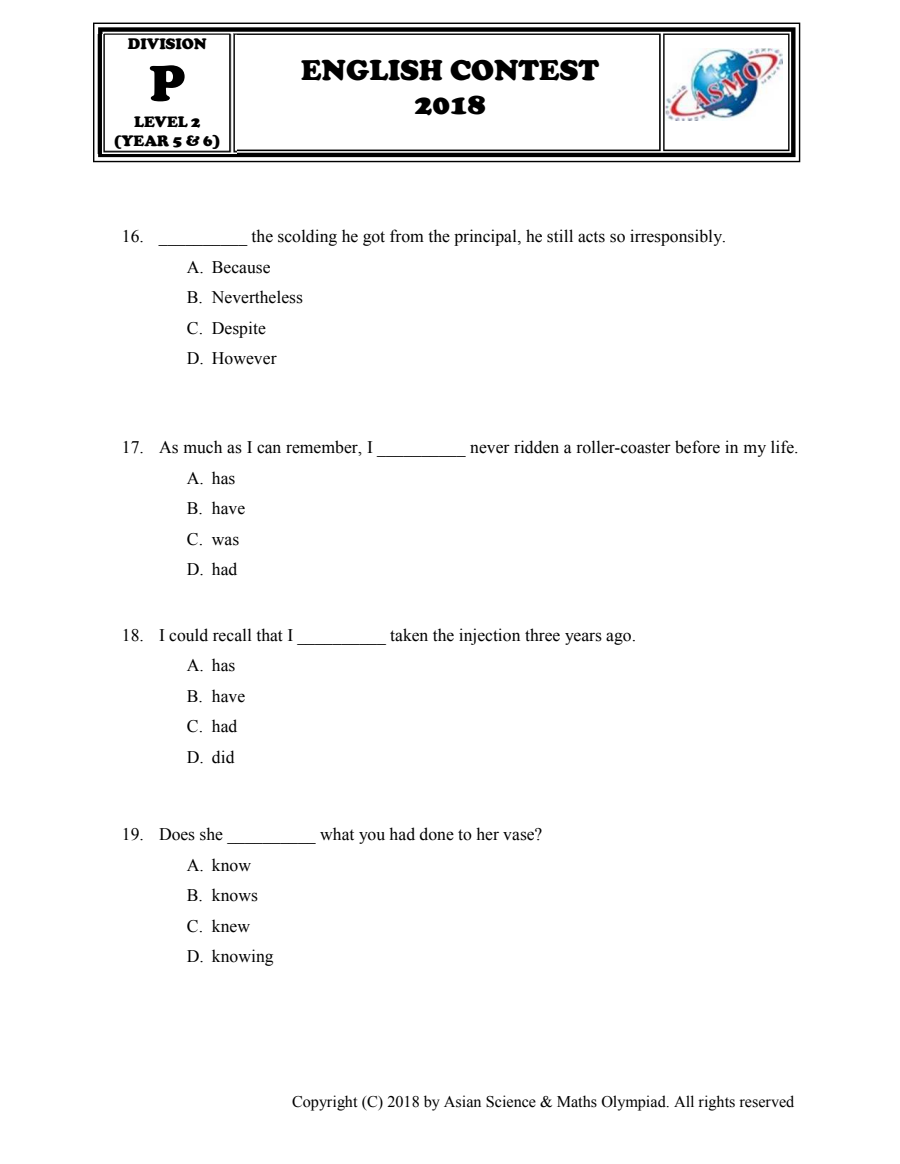 DIVISION
P
LEVEL 2
(YEAR 5 & 6)

ENGLISH CONTEST
2018

ASMO

16. __________ the scolding he got from the principal, he still acts so irresponsibly.
A. Because
B. Nevertheless
C. Despite
D. However

17. As much as I can remember, I __________ never ridden a roller-coaster before in my life.
A. has
B. have
C. was
D. had

18. I could recall that I __________ taken the injection three years ago.
A. has
B. have
C. had
D. did

19. Does she __________ what you had done to her vase?
A. know
B. knows
C. knew
D. knowing

Copyright (C) 2018 by Asian Science & Maths Olympiad. All rights reserved